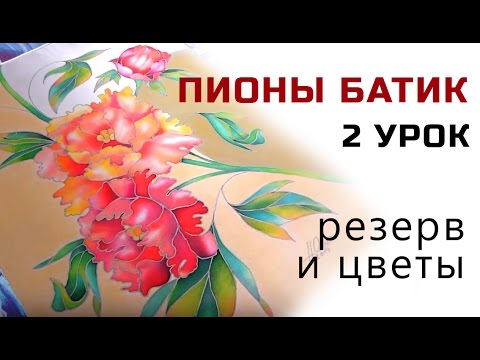 ПИОНЫ БАТИК
2 УРОК

резерв
и цветы